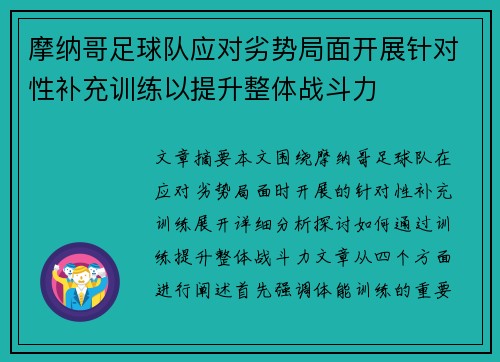 摩纳哥足球队应对劣势局面开展针对性补充训练以提升整体战斗力

文章摘要本文围绕摩纳哥足球队在应对劣势局面时开展的针对性补充训练展开详细分析探讨如何通过训练提升整体战斗力文章从四个方面进行阐述首先强调体能训练的重要